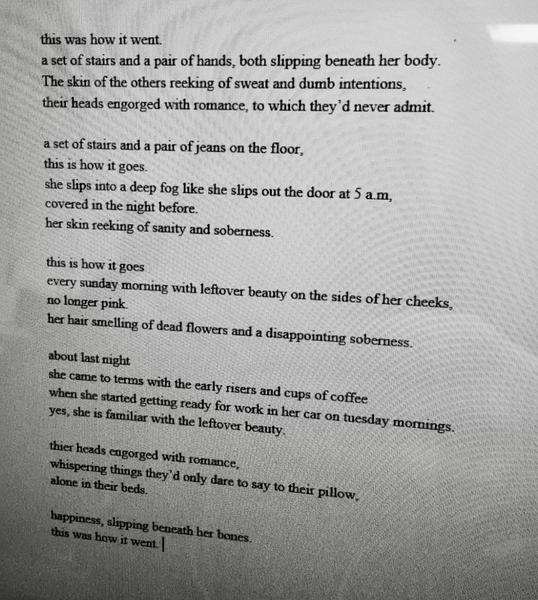 this was how it went.
a set of stairs and a pair of hands, both slipping beneath her body.
The skin of the others reeking of sweat and dumb intentions,
their heads engorged with romance, to which they'd never admit.

a set of stairs and a pair of jeans on the floor,
this is how it goes.
she slips into a deep fog like she slips out the door at 5 a.m,
covered in the night before.
her skin reeking of sanity and soberness.

this is how it goes
every sunday morning with leftover beauty on the sides of her cheeks,
no longer pink.
her hair smelling of dead flowers and a disappointing soberness.

about last night
she came to terms with the early risers and cups of coffee
when she started getting ready for work in her car on tuesday mornings.
yes, she is familiar with the leftover beauty.

thier heads engorged with romance,
whispering things they'd only dare to say to their pillow,
alone in their beds.

happiness, slipping beneath her bones.
this was how it went.